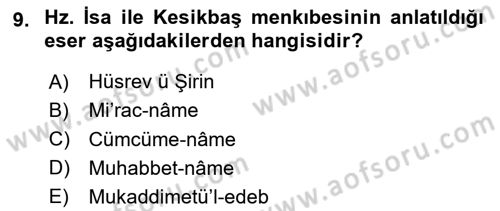 9. Hz. İsa ile Kesikbaş menkıbesinin anlatıldığı eser aşağıdakilerden hangisidir?

A) Hüsrev ü Şirin
B) Mi'rac-nâme
C) Cümcüme-nâme
D) Muhabbet-nâme
E) Mukaddimetü'l-edeb

www.aofsoru.com
www.aofsoru.com
www.aofsoru.com
www.aofsoru.com